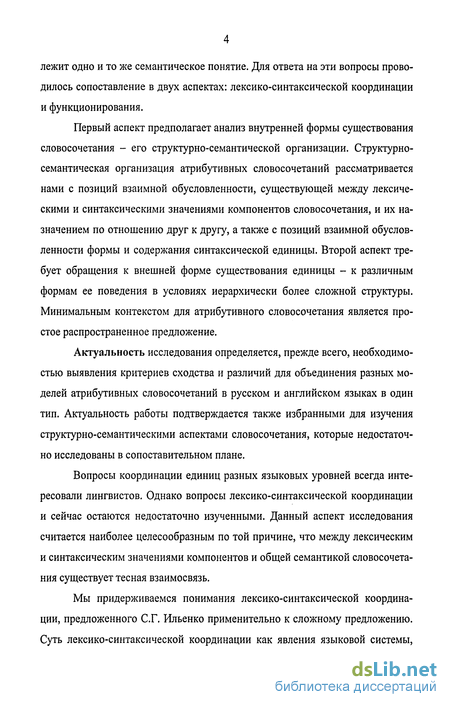 4

лежит одно и то же семантическое понятие. Для ответа на эти вопросы проводилось сопоставление в двух аспектах: лексико-синтаксической координации и функционирования.

Первый аспект предполагает анализ внутренней формы существования словосочетания – его структурно-семантической организации. Структурно-семантическая организация атрибутивных словосочетаний рассматривается нами с позиций взаимной обусловленности, существующей между лексическими и синтаксическими значениями компонентов словосочетания, и их назначением по отношению друг к другу, а также с позиций взаимной обусловленности формы и содержания синтаксической единицы. Второй аспект требует обращения к внешней форме существования единицы – к различным формам ее поведения в условиях иерархически более сложной структуры. Минимальным контекстом для атрибутивного словосочетания является простое распространенное предложение.

Актуальность исследования определяется, прежде всего, необходимостью выявления критериев сходства и различий для объединения разных моделей атрибутивных словосочетаний в русском и английском языках в один тип. Актуальность работы подтверждается также избранными для изучения структурно-семантическими аспектами словосочетания, которые недостаточно исследованы в сопоставительном плане.

Вопросы координации единиц разных языковых уровней всегда интересовали лингвистов. Однако вопросы лексико-синтаксической координации и сейчас остаются недостаточно изученными. Данный аспект исследования считается наиболее целесообразным по той причине, что между лексическим и синтаксическим значениями компонентов и общей семантикой словосочетания существует тесная взаимосвязь.

Мы придерживаемся понимания лексико-синтаксической координации, предложенного С.Г. Ильенко применительно к сложному предложению. Суть лексико-синтаксической координации как явления языковой системы,

dsLib.net
библиотека диссертаций